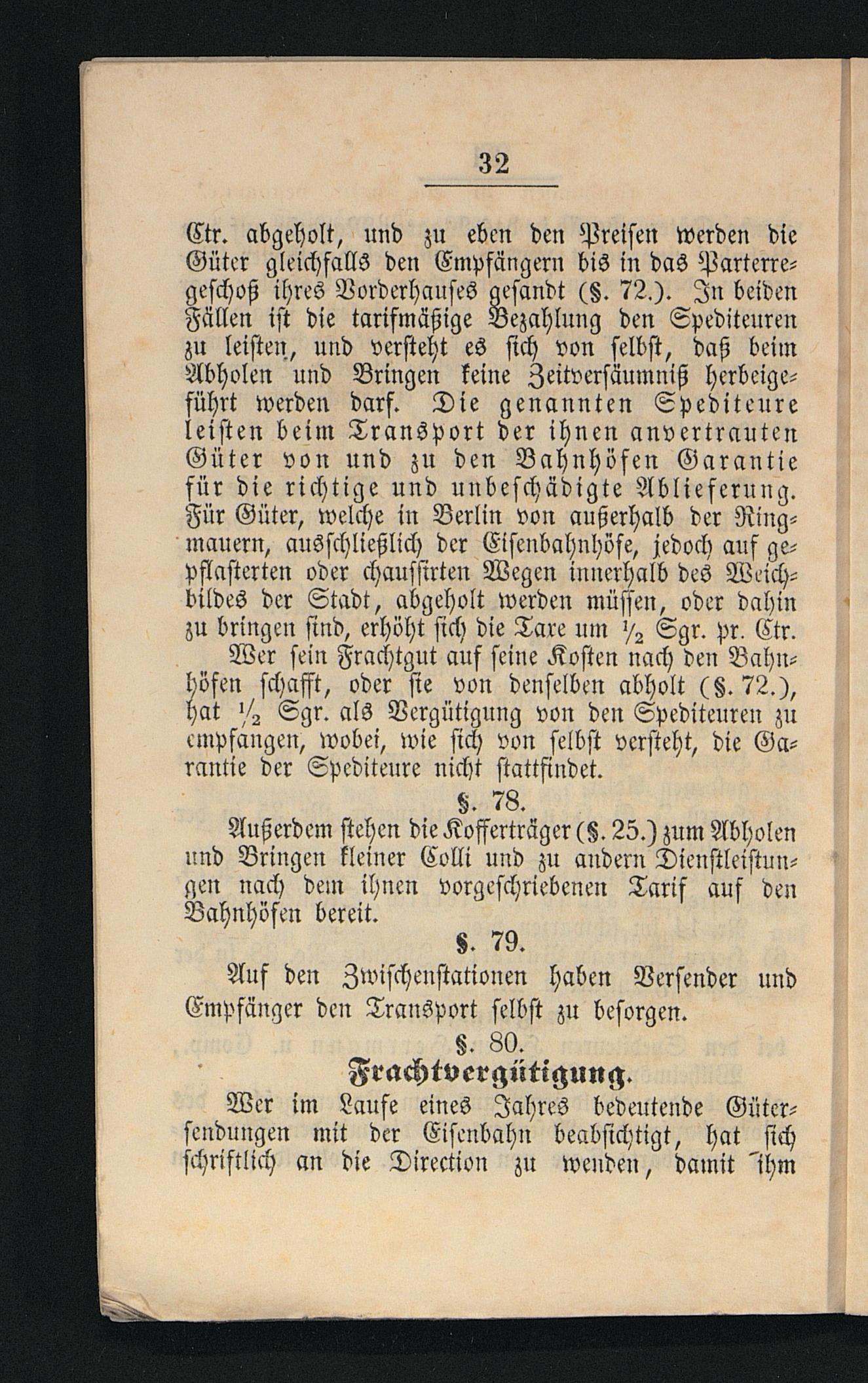 32

Ctr. abgeholt, und zu eben den Preisen werden die Güter gleichfalls den Empfängern bis in das Parterregeschoß ihres Vorderhauses gesandt (§. 72.). In beiden Fällen ist die tarifmäßige Bezahlung den Spediteuren zu leisten, und versteht es sich von selbst, daß beim Abholen und Bringen keine Zeitversäumniß herbeigeführt werden darf. Die genannten Spediteure leisten beim Transport der ihnen anvertrauten Güter von und zu den Bahnhöfen Garantie für die richtige und unbeschädigte Ablieferung. Für Güter, welche in Berlin von außerhalb der Ringmauern, ausschließlich der Eisenbahnhöfe, jedoch auf gepflasterten oder chaussirten Wegen innerhalb des Weichbildes der Stadt, abgeholt werden müssen, oder dahin zu bringen sind, erhöht sich die Taxe um $\frac{1}{2}$ Sgr. pr. Ctr.

Wer sein Frachtgut auf seine Kosten nach den Bahnhöfen schafft, oder sie von denselben abholt (§. 72.), hat $\frac{1}{2}$ Sgr. als Vergütigung von den Spediteuren zu empfangen, wobei, wie sich von selbst versteht, die Garantie der Spediteure nicht stattfindet.

§. 78.

Außerdem stehen die Kofferträger (§. 25.) zum Abholen und Bringen kleiner Colli und zu andern Dienstleistungen nach dem ihnen vorgeschriebenen Tarif auf den Bahnhöfen bereit.

§. 79.

Auf den Zwischenstationen haben Versender und Empfänger den Transport selbst zu besorgen.

§. 80.

Frachtvergütigung.

Wer im Laufe eines Jahres bedeutende Gütersendungen mit der Eisenbahn beabsichtigt, hat sich schriftlich an die Direction zu wenden, damit ihm